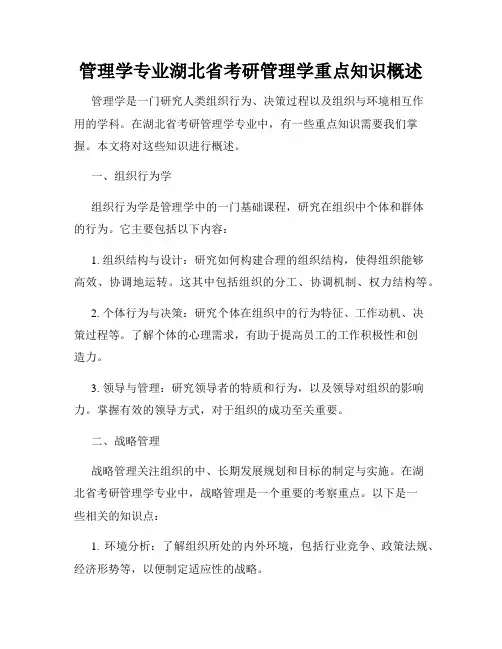 管理学专业湖北省考研管理学重点知识概述

管理学是一门研究人类组织行为、决策过程以及组织与环境相互作用的学科。在湖北省考研管理学专业中，有一些重点知识需要我们掌握。本文将对这些知识进行概述。

一、组织行为学

组织行为学是管理学中的一门基础课程，研究在组织中个体和群体的行为。它主要包括以下内容：

1. 组织结构与设计：研究如何构建合理的组织结构，使得组织能够高效、协调地运转。这其中包括组织的分工、协调机制、权力结构等。

2. 个体行为与决策：研究个体在组织中的行为特征、工作动机、决策过程等。了解个体的心理需求，有助于提高员工的工作积极性和创造力。

3. 领导与管理：研究领导者的特质和行为，以及领导对组织的影响力。掌握有效的领导方式，对于组织的成功至关重要。

二、战略管理

战略管理关注组织的中、长期发展规划和目标的制定与实施。在湖北省考研管理学专业中，战略管理是一个重要的考察重点。以下是一些相关的知识点：

1. 环境分析：了解组织所处的内外环境，包括行业竞争、政策法规、经济形势等，以便制定适应性的战略。